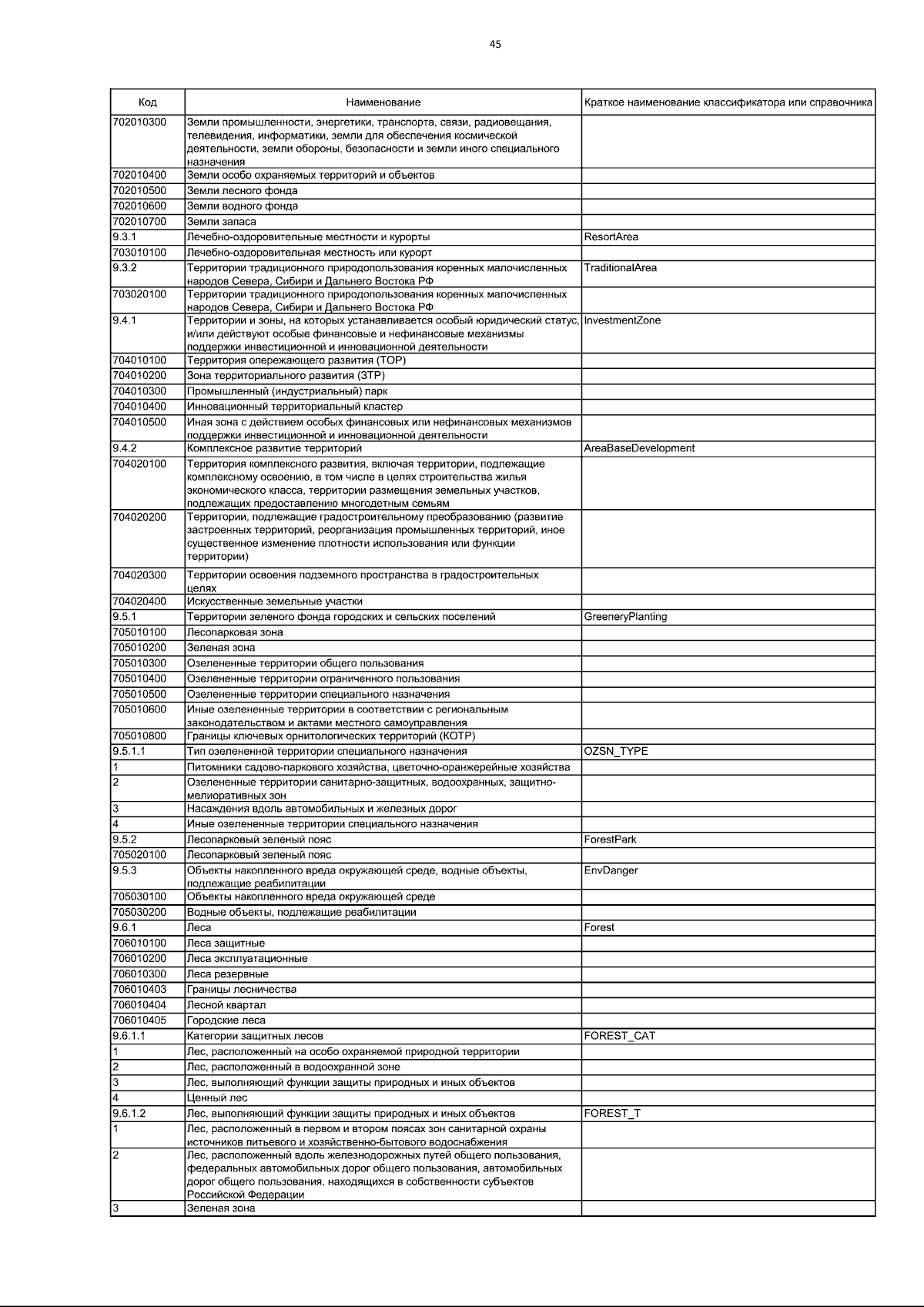 45

| Код | Наименование | Краткое наименование классификатора или справочника |
|---|---|---|
| 702010300 | Земли промышленности, энергетики, транспорта, связи, радиовещания, телевидения, информатики, земли для обеспечения космической деятельности, земли обороны, безопасности и земли иного специального назначения | |
| 702010400 | Земли особо охраняемых территорий и объектов | |
| 702010500 | Земли лесного фонда | |
| 702010600 | Земли водного фонда | |
| 702010700 | Земли запаса | |
| 9.3.1 | Лечебно-оздоровительные местности и курорты | ResortArea |
| 703010100 | Лечебно-оздоровительная местность или курорт | |
| 9.3.2 | Территории традиционного природопользования коренных малочисленных народов Севера, Сибири и Дальнего Востока РФ | TraditionalArea |
| 703020100 | Территории традиционного природопользования коренных малочисленных народов Севера, Сибири и Дальнего Востока РФ | |
| 9.4.1 | Территории и зоны, на которых устанавливается особый юридический статус, и/или действуют особые финансовые и нефинансовые механизмы поддержки инвестиционной и инновационной деятельности | InvestmentZone |
| 704010100 | Территория опережающего развития (ТОР) | |
| 704010200 | Зона территориального развития (ЗТР) | |
| 704010300 | Промышленный (индустриальный) парк | |
| 704010400 | Инновационный территориальный кластер | |
| 704010500 | Иная зона с действием особых финансовых или нефинансовых механизмов поддержки инвестиционной и инновационной деятельности | |
| 9.4.2 | Комплексное развитие территорий | AreaBaseDevelopment |
| 704020100 | Территория комплексного развития, включая территории, подлежащие комплексному освоению, в том числе в целях строительства жилья экономического класса, территории размещения земельных участков, подлежащих предоставлению многодетным семьям | |
| 704020200 | Территории, подлежащие градостроительному преобразованию (развитие застроенных территорий, реорганизация промышленных территорий, иное существенное изменение плотности использования или функции территории) | |
| 704020300 | Территории освоения подземного пространства в градостроительных целях | |
| 704020400 | Искусственные земельные участки | |
| 9.5.1 | Территории зеленого фонда городских и сельских поселений | GreeneryPlanting |
| 705010100 | Лесопарковая зона | |
| 705010200 | Зеленая зона | |
| 705010300 | Озелененные территории общего пользования | |
| 705010400 | Озелененные территории ограниченного пользования | |
| 705010500 | Озелененные территории специального назначения | |
| 705010600 | Иные озелененные территории в соответствии с региональным законодательством и актами местного самоуправления | |
| 705010800 | Границы ключевых орнитологических территорий (КОТР) | |
| 9.5.1.1 | Тип озелененной территории специального назначения | OZSN_TYPE |
| 1 | Питомники садово-паркового хозяйства, цветочно-оранжерейные хозяйства | |
| 2 | Озелененные территории санитарно-защитных, водоохранных, защитно-мелиоративных зон | |
| 3 | Насаждения вдоль автомобильных и железных дорог | |
| 4 | Иные озелененные территории специального назначения | |
| 9.5.2 | Лесопарковый зеленый пояс | ForestPark |
| 705020100 | Лесопарковый зеленый пояс | |
| 9.5.3 | Объекты накопленного вреда окружающей среде, водные объекты, подлежащие реабилитации | EnvDanger |
| 705030100 | Объекты накопленного вреда окружающей среде | |
| 705030200 | Водные объекты, подлежащие реабилитации | |
| 9.6.1 | Леса | Forest |
| 706010100 | Леса защитные | |
| 706010200 | Леса эксплуатационные | |
| 706010300 | Леса резервные | |
| 706010403 | Границы лесничества | |
| 706010404 | Лесной квартал | |
| 706010405 | Городские леса | |
| 9.6.1.1 | Категории защитных лесов | FOREST_CAT |
| 1 | Лес, расположенный на особо охраняемой природной территории | |
| 2 | Лес, расположенный в водоохранной зоне | |
| 3 | Лес, выполняющий функции защиты природных и иных объектов | |
| 4 | Ценный лес | |
| 9.6.1.2 | Лес, выполняющий функции защиты природных и иных объектов | FOREST_T |
| 1 | Лес, расположенный в первом и втором поясах зон санитарной охраны источников питьевого и хозяйственно-бытового водоснабжения | |
| 2 | Лес, расположенный вдоль железнодорожных путей общего пользования, федеральных автомобильных дорог общего пользования, автомобильных дорог общего пользования, находящихся в собственности субъектов Российской Федерации | |
| 3 | Зеленая зона | |